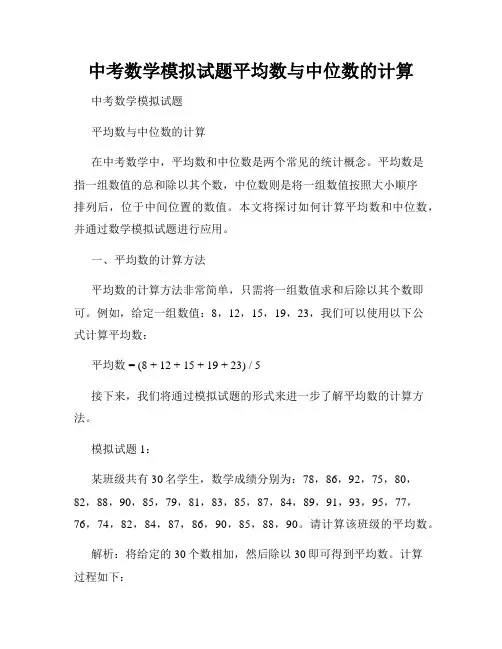 中考数学模拟试题平均数与中位数的计算

中考数学模拟试题

平均数与中位数的计算

在中考数学中，平均数和中位数是两个常见的统计概念。平均数是指一组数值的总和除以其个数，中位数则是将一组数值按照大小顺序排列后，位于中间位置的数值。本文将探讨如何计算平均数和中位数，并通过数学模拟试题进行应用。

一、平均数的计算方法

平均数的计算方法非常简单，只需将一组数值求和后除以其个数即可。例如，给定一组数值：8，12，15，19，23，我们可以使用以下公式计算平均数：

平均数 = (8 + 12 + 15 + 19 + 23) / 5

接下来，我们将通过模拟试题的形式来进一步了解平均数的计算方法。

模拟试题 1：

某班级共有 30 名学生，数学成绩分别为：78，86，92，75，80，82，88，90，85，79，81，83，85，87，84，89，91，93，95，77，76，74，82，84，87，86，90，85，88，90。请计算该班级的平均数。

解析：将给定的 30 个数相加，然后除以 30 即可得到平均数。计算过程如下：